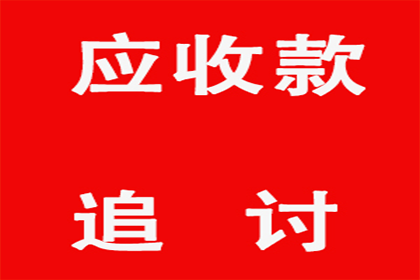 应收款

追　讨